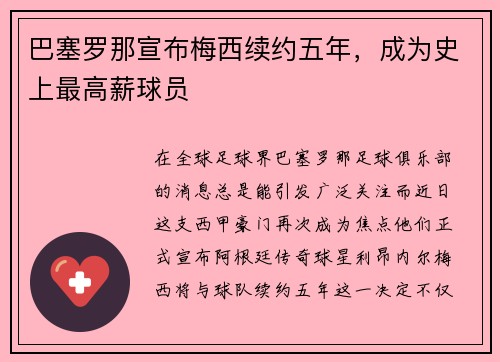 巴塞罗那宣布梅西续约五年，成为史上最高薪球员

在全球足球界巴塞罗那足球俱乐部的消息总是能引发广泛关注而近日这支西甲豪门再次成为焦点他们正式宣布阿根廷传奇球星利昂内尔梅西将与球队续约五年这一决定不仅